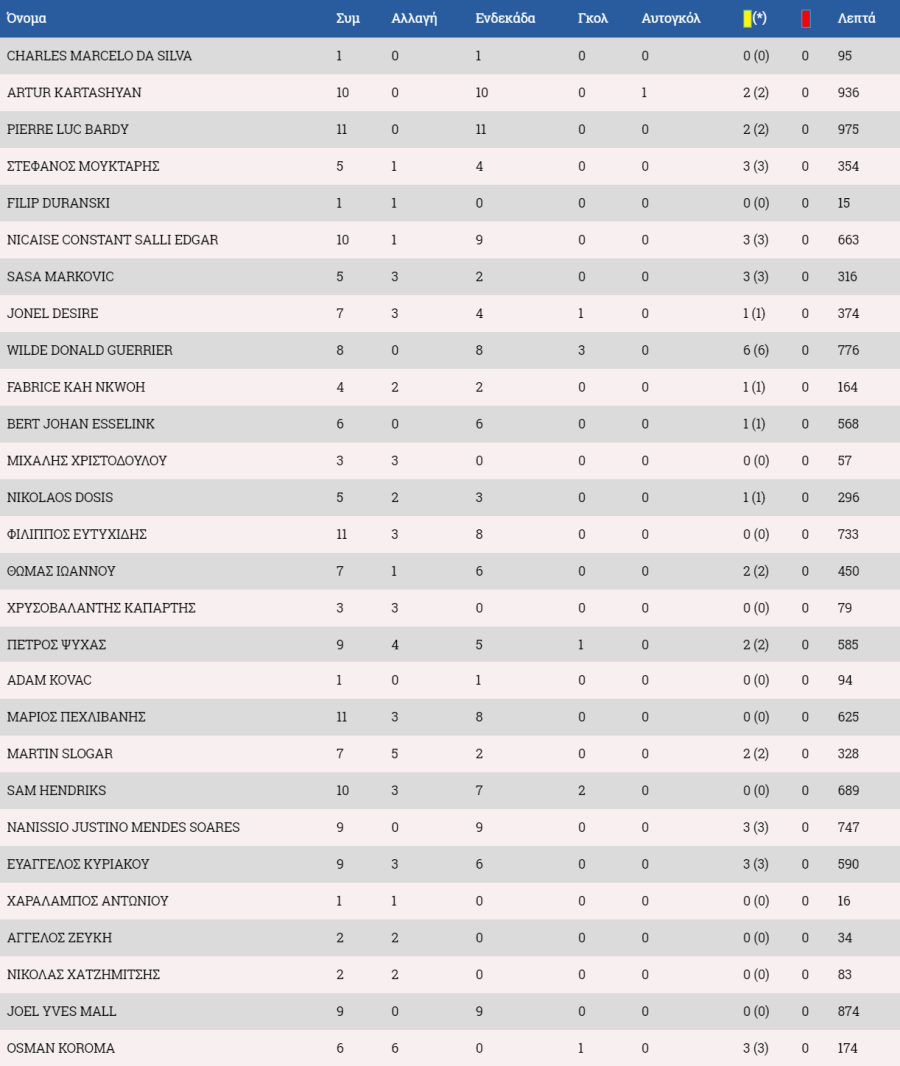 | Όνομα | Συμ | Αλλαγή | Ενδεκάδα | Γκολ | Αυτογκόλ | (*) | | Λεπτά |
|---|---|---|---|---|---|---|---|---|
| CHARLES MARCELO DA SILVA | 1 | 0 | 1 | 0 | 0 | 0 (0) | 0 | 95 |
| ARTUR KARTASHYAN | 10 | 0 | 10 | 0 | 1 | 2 (2) | 0 | 936 |
| PIERRE LUC BARDY | 11 | 0 | 11 | 0 | 0 | 2 (2) | 0 | 975 |
| ΣΤΕΦΑΝΟΣ ΜΟΥΚΤΑΡΗΣ | 5 | 1 | 4 | 0 | 0 | 3 (3) | 0 | 354 |
| FILIP DURANSKI | 1 | 1 | 0 | 0 | 0 | 0 (0) | 0 | 15 |
| NICAISE CONSTANT SALLI EDGAR | 10 | 1 | 9 | 0 | 0 | 3 (3) | 0 | 663 |
| SASA MARKOVIC | 5 | 3 | 2 | 0 | 0 | 3 (3) | 0 | 316 |
| JONEL DESIRE | 7 | 3 | 4 | 1 | 0 | 1 (1) | 0 | 374 |
| WILDE DONALD GUERRIER | 8 | 0 | 8 | 3 | 0 | 6 (6) | 0 | 776 |
| FABRICE KAH NKWOH | 4 | 2 | 2 | 0 | 0 | 1 (1) | 0 | 164 |
| BERT JOHAN ESSELINK | 6 | 0 | 6 | 0 | 0 | 1 (1) | 0 | 568 |
| ΜΙΧΑΛΗΣ ΧΡΙΣΤΟΔΟΥΛΟΥ | 3 | 3 | 0 | 0 | 0 | 0 (0) | 0 | 57 |
| NIKOLAOS DOSIS | 5 | 2 | 3 | 0 | 0 | 1 (1) | 0 | 296 |
| ΦΙΛΙΠΠΟΣ ΕΥΤΥΧΙΔΗΣ | 11 | 3 | 8 | 0 | 0 | 0 (0) | 0 | 733 |
| ΘΩΜΑΣ ΙΩΑΝΝΟΥ | 7 | 1 | 6 | 0 | 0 | 2 (2) | 0 | 450 |
| ΧΡΥΣΟΒΑΛΑΝΤΗΣ ΚΑΠΑΡΤΗΣ | 3 | 3 | 0 | 0 | 0 | 0 (0) | 0 | 79 |
| ΠΕΤΡΟΣ ΨΥΧΑΣ | 9 | 4 | 5 | 1 | 0 | 2 (2) | 0 | 585 |
| ADAM KOVAC | 1 | 0 | 1 | 0 | 0 | 0 (0) | 0 | 94 |
| ΜΑΡΙΟΣ ΠΕΧΛΙΒΑΝΗΣ | 11 | 3 | 8 | 0 | 0 | 0 (0) | 0 | 625 |
| MARTIN SLOGAR | 7 | 5 | 2 | 0 | 0 | 2 (2) | 0 | 328 |
| SAM HENDRIKS | 10 | 3 | 7 | 2 | 0 | 0 (0) | 0 | 689 |
| NANISSIO JUSTINO MENDES SOARES | 9 | 0 | 9 | 0 | 0 | 3 (3) | 0 | 747 |
| ΕΥΑΓΓΕΛΟΣ ΚΥΡΙΑΚΟΥ | 9 | 3 | 6 | 0 | 0 | 3 (3) | 0 | 590 |
| ΧΑΡΑΛΑΜΠΟΣ ΑΝΤΩΝΙΟΥ | 1 | 1 | 0 | 0 | 0 | 0 (0) | 0 | 16 |
| ΑΓΓΕΛΟΣ ΖΕΥΚΗ | 2 | 2 | 0 | 0 | 0 | 0 (0) | 0 | 34 |
| ΝΙΚΟΛΑΣ ΧΑΤΖΗΜΙΤΣΗΣ | 2 | 2 | 0 | 0 | 0 | 0 (0) | 0 | 83 |
| JOEL YVES MALL | 9 | 0 | 9 | 0 | 0 | 0 (0) | 0 | 874 |
| OSMAN KOROMA | 6 | 6 | 0 | 1 | 0 | 3 (3) | 0 | 174 |